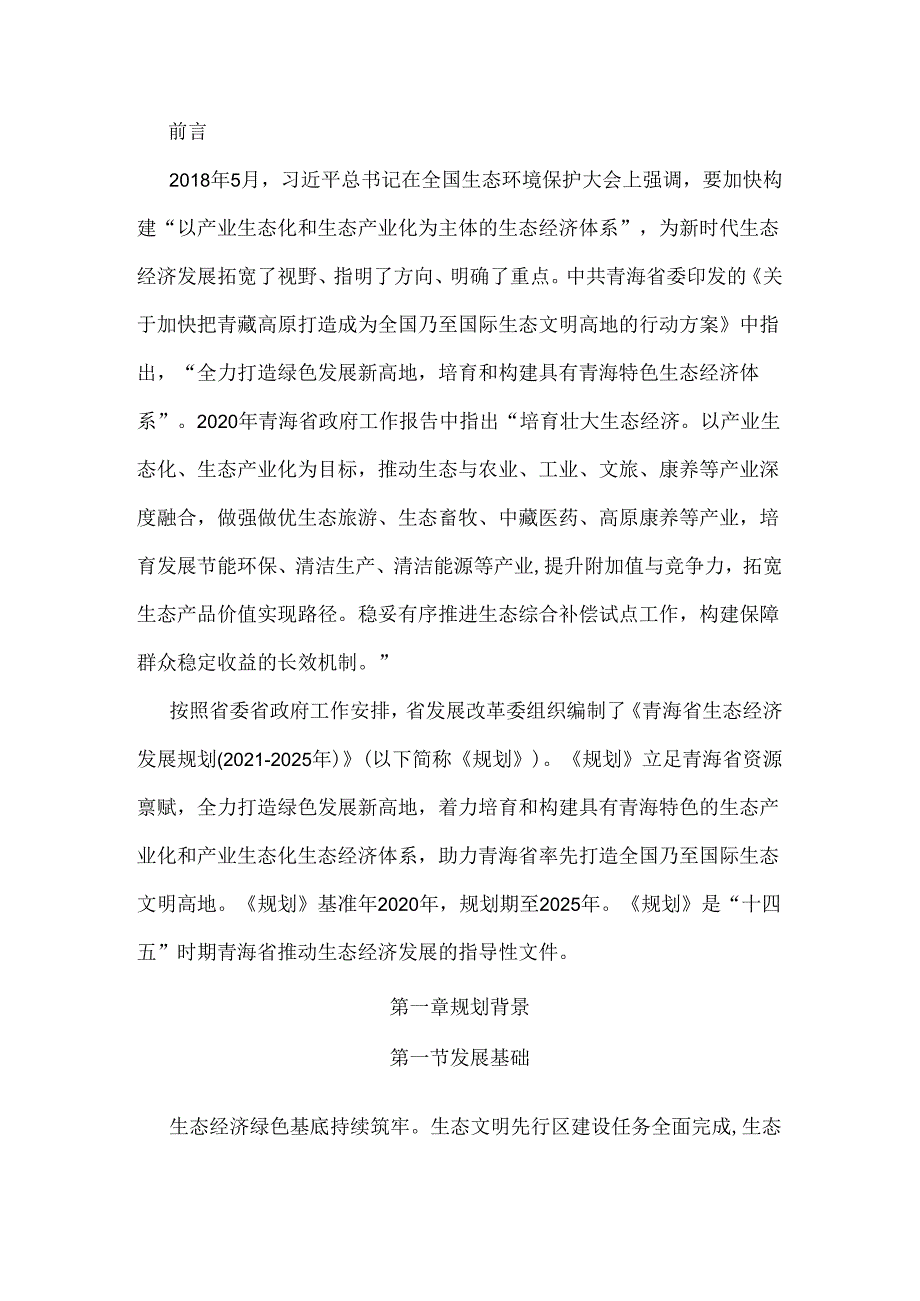 前言

2018年5月，习近平总书记在全国生态环境保护大会上强调，要加快构建“以产业生态化和生态产业化为主体的生态经济体系”，为新时代生态经济发展拓宽了视野、指明了方向、明确了重点。中共青海省委印发的《关于加快把青藏高原打造成为全国乃至国际生态文明高地的行动方案》中指出，“全力打造绿色发展新高地，培育和构建具有青海特色生态经济体系”。2020年青海省政府工作报告中指出“培育壮大生态经济。以产业生态化、生态产业化为目标，推动生态与农业、工业、文旅、康养等产业深度融合，做强做优生态旅游、生态畜牧、中藏医药、高原康养等产业，培育发展节能环保、清洁生产、清洁能源等产业,提升附加值与竞争力，拓宽生态产品价值实现路径。稳妥有序推进生态综合补偿试点工作，构建保障群众稳定收益的长效机制。”

按照省委省政府工作安排，省发展改革委组织编制了《青海省生态经济发展规划(2021-2025年)》(以下简称《规划》)。《规划》立足青海省资源禀赋，全力打造绿色发展新高地，着力培育和构建具有青海特色的生态产业化和产业生态化生态经济体系，助力青海省率先打造全国乃至国际生态文明高地。《规划》基准年2020年，规划期至2025年。《规划》是“十四五”时期青海省推动生态经济发展的指导性文件。

第一章规划背景

第一节发展基础

生态经济绿色基底持续筑牢。生态文明先行区建设任务全面完成,生态